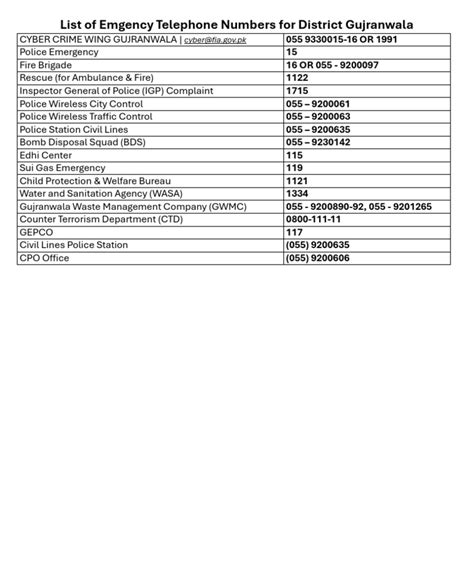 List of Emgency Telephone Numbers for District Gujranwala

| | |
|---|---|
| CYBER CRIME WING GUJRANWALA \| cyber@fia.gov.pk | 055 9330015-16 OR 1991 |
| Police Emergency | 15 |
| Fire Brigade | 16 OR 055 - 9200097 |
| Rescue (for Ambulance & Fire) | 1122 |
| Inspector General of Police (IGP) Complaint | 1715 |
| Police Wireless City Control | 055 – 9200061 |
| Police Wireless Traffic Control | 055 – 9200063 |
| Police Station Civil Lines | 055 – 9200635 |
| Bomb Disposal Squad (BDS) | 055 – 9230142 |
| Edhi Center | 115 |
| Sui Gas Emergency | 119 |
| Child Protection & Welfare Bureau | 1121 |
| Water and Sanitation Agency (WASA) | 1334 |
| Gujranwala Waste Management Company (GWMC) | 055 - 9200890-92, 055 - 9201265 |
| Counter Terrorism Department (CTD) | 0800-111-11 |
| GEPCO | 117 |
| Civil Lines Police Station | (055) 9200635 |
| CPO Office | (055) 9200606 |